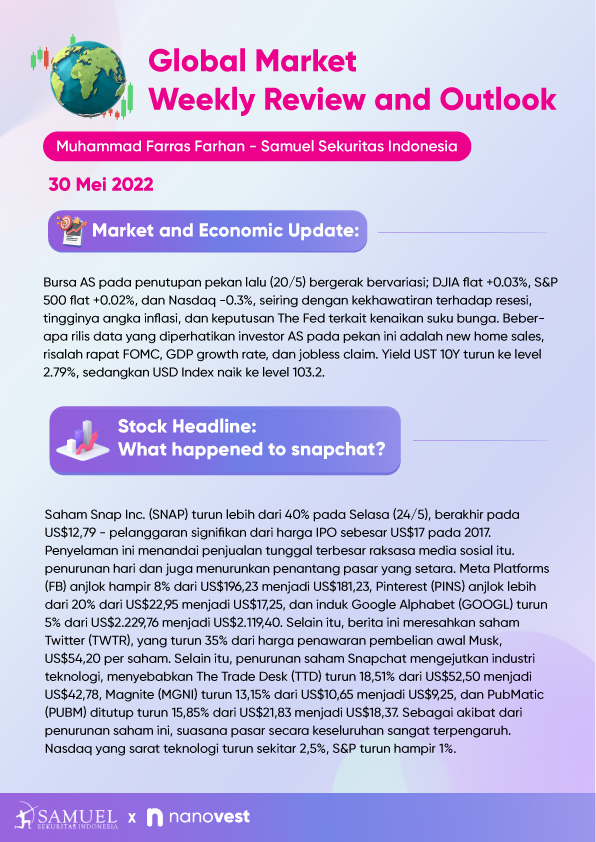 Global Market
Weekly Review and Outlook

Muhammad Farras Farhan - Samuel Sekuritas Indonesia

30 Mei 2022

Market and Economic Update:

Bursa AS pada penutupan pekan lalu (20/5) bergerak bervariasi; DJIA flat +0.03%, S&P 500 flat +0.02%, dan Nasdaq -0.3%, seiring dengan kekhawatiran terhadap resesi, tingginya angka inflasi, dan keputusan The Fed terkait kenaikan suku bunga. Beberapa rilis data yang diperhatikan investor AS pada pekan ini adalah new home sales, risalah rapat FOMC, GDP growth rate, dan jobless claim. Yield UST 10Y turun ke level 2.79%, sedangkan USD Index naik ke level 103.2.

Stock Headline:
What happened to snapchat?

Saham Snap Inc. (SNAP) turun lebih dari 40% pada Selasa (24/5), berakhir pada US$12,79 - pelanggaran signifikan dari harga IPO sebesar US$17 pada 2017. Penyelaman ini menandai penjualan tunggal terbesar raksasa media sosial itu. penurunan hari dan juga menurunkan penantang pasar yang setara. Meta Platforms (FB) anjlok hampir 8% dari US$196,23 menjadi US$181,23, Pinterest (PINS) anjlok lebih dari 20% dari US$22,95 menjadi US$17,25, dan induk Google Alphabet (GOOGL) turun 5% dari US$2.229,76 menjadi US$2.119,40. Selain itu, berita ini meresahkan saham Twitter (TWTR), yang turun 35% dari harga penawaran pembelian awal Musk, US$54,20 per saham. Selain itu, penurunan saham Snapchat mengejutkan industri teknologi, menyebabkan The Trade Desk (TTD) turun 18,51% dari US$52,50 menjadi US$42,78, Magnite (MGNI) turun 13,15% dari US$10,65 menjadi US$9,25, dan PubMatic (PUBM) ditutup turun 15,85% dari US$21,83 menjadi US$18,37. Sebagai akibat dari penurunan saham ini, suasana pasar secara keseluruhan sangat terpengaruh. Nasdaq yang sarat teknologi turun sekitar 2,5%, S&P turun hampir 1%.

SAMUEL SEKURITAS INDONESIA x nanovest